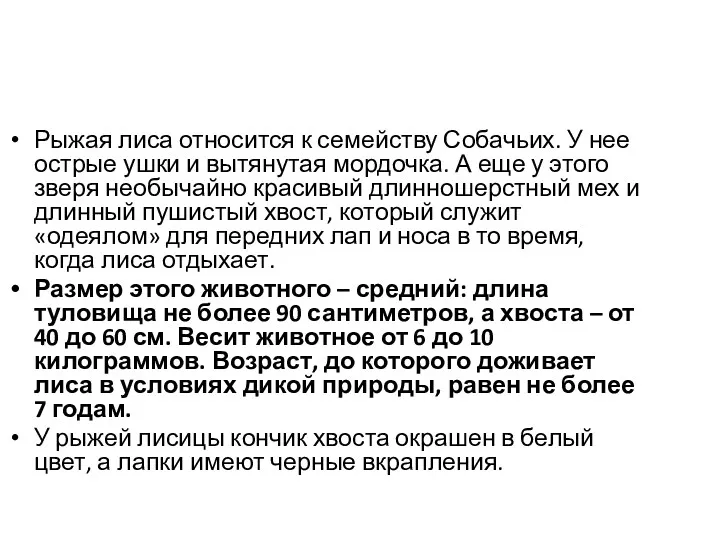 • Рыжая лиса относится к семейству Собачьих. У нее острые ушки и вытянутая мордочка. А еще у этого зверя необычайно красивый длинношерстный мех и длинный пушистый хвост, который служит «одеялом» для передних лап и носа в то время, когда лиса отдыхает.

• Размер этого животного – средний: длина туловища не более 90 сантиметров, а хвоста – от 40 до 60 см. Весит животное от 6 до 10 килограммов. Возраст, до которого доживает лиса в условиях дикой природы, равен не более 7 годам.

• У рыжей лисицы кончик хвоста окрашен в белый цвет, а лапки имеют черные вкрапления.